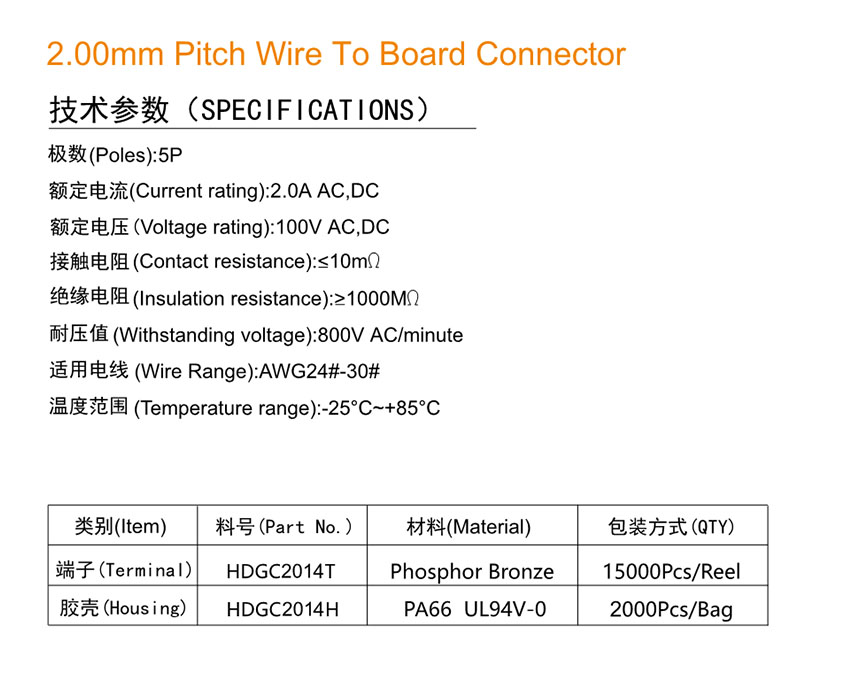 2.00mm Pitch Wire To Board Connector

技术参数（SPECIFICATIONS）

极数(Poles):5P

额定电流(Current rating):2.0A AC,DC

额定电压(Voltage rating):100V AC,DC

接触电阻(Contact resistance):≤10mΩ

绝缘电阻(Insulation resistance):≥1000MΩ

耐压值(Withstanding voltage):800V AC/minute

适用电线(Wire Range):AWG24#-30#

温度范围(Temperature range):-25°C~+85°C

| 类别(Item) | 料号(Part No.) | 材料(Material) | 包装方式(QTY) |
|---|---|---|---|
| 端子(Terminal) | HDGC2014T | Phosphor Bronze | 15000Pcs/Reel |
| 胶壳(Housing) | HDGC2014H | PA66 UL94V-0 | 2000Pcs/Bag |